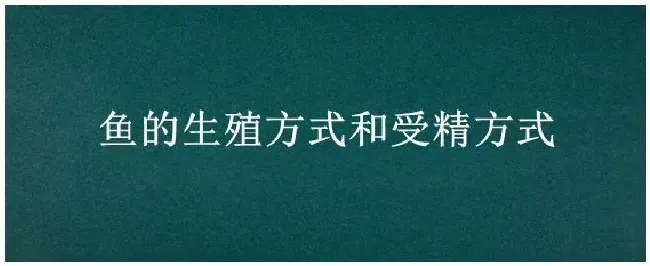 鱼的生殖方式和受精方式